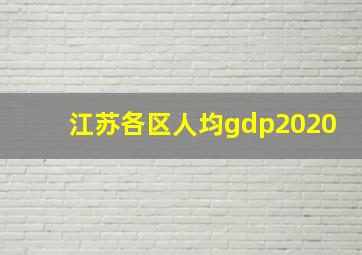 江苏各区人均gdp2020